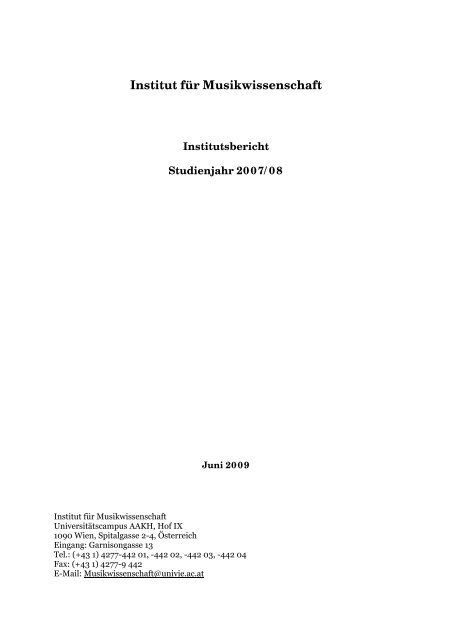 Institut für Musikwissenschaft

Institutsbericht

Studienjahr 2007/08

Juni 2009

Institut für Musikwissenschaft
Universitätscampus AAKH, Hof IX
1090 Wien, Spitalgasse 2-4, Österreich
Eingang: Garnisongasse 13
Tel.: (+43 1) 4277-442 01, -442 02, -442 03, -442 04
Fax: (+43 1) 4277-9 442
E-Mail: Musikwissenschaft@univie.ac.at